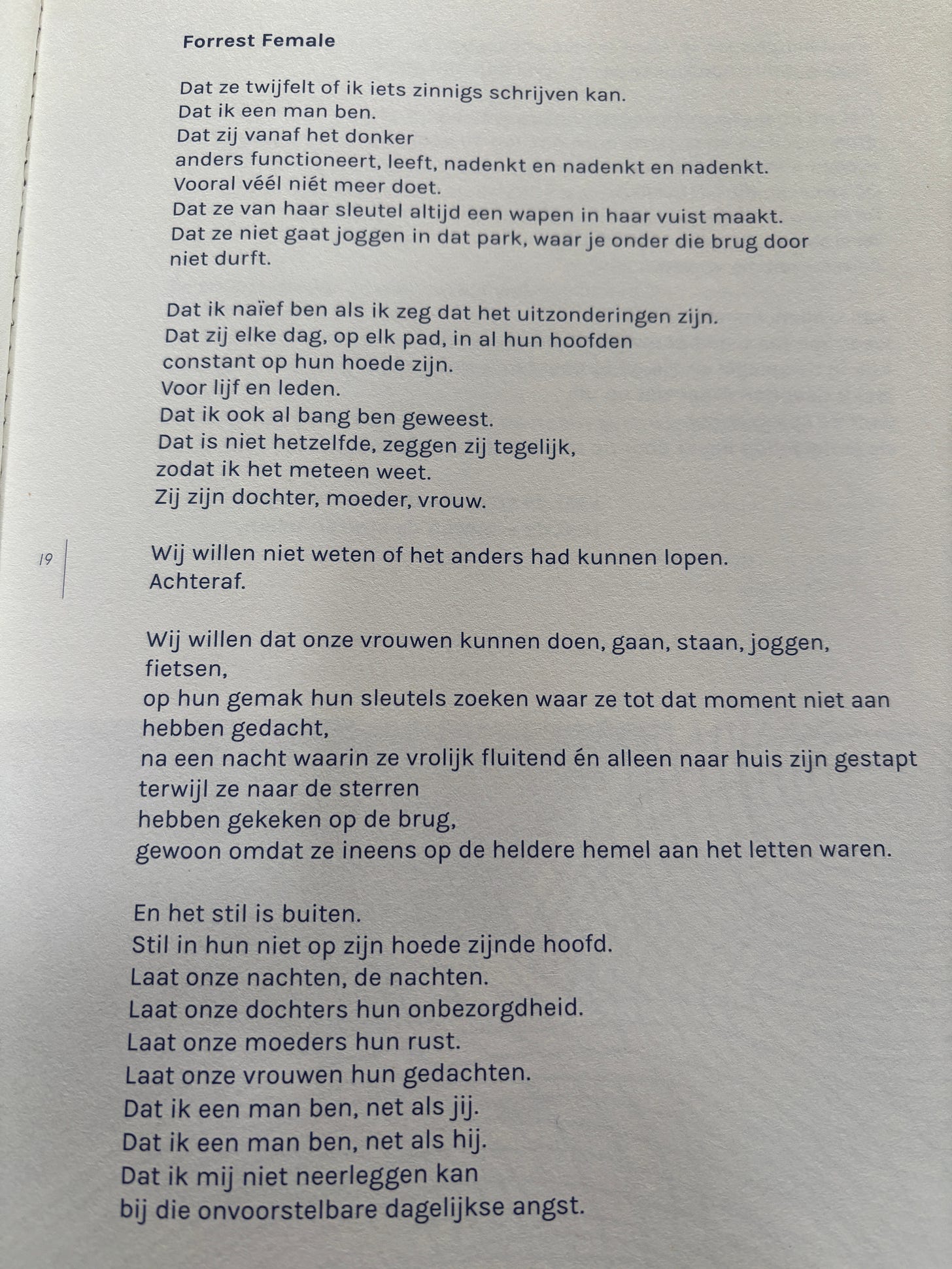 Forrest Female

Dat ze twijfelt of ik iets zinnigs schrijven kan.
Dat ik een man ben.
Dat zij vanaf het donker
anders functioneert, leeft, nadenkt en nadenkt en nadenkt.
Vooral véél niét meer doet.
Dat ze van haar sleutel altijd een wapen in haar vuist maakt.
Dat ze niet gaat joggen in dat park, waar je onder die brug door
niet durft.

Dat ik naïef ben als ik zeg dat het uitzonderingen zijn.
Dat zij elke dag, op elk pad, in al hun hoofden
constant op hun hoede zijn.
Voor lijf en leden.
Dat ik ook al bang ben geweest.
Dat is niet hetzelfde, zeggen zij tegelijk,
zodat ik het meteen weet.
Zij zijn dochter, moeder, vrouw.

19

Wij willen niet weten of het anders had kunnen lopen.
Achteraf.

Wij willen dat onze vrouwen kunnen doen, gaan, staan, joggen,
fietsen,
op hun gemak hun sleutels zoeken waar ze tot dat moment niet aan
hebben gedacht,
na een nacht waarin ze vrolijk fluitend én alleen naar huis zijn gestapt
terwijl ze naar de sterren
hebben gekeken op de brug,
gewoon omdat ze ineens op de heldere hemel aan het letten waren.

En het stil is buiten.
Stil in hun niet op zijn hoede zijnde hoofd.
Laat onze nachten, de nachten.
Laat onze dochters hun onbezorgdheid.
Laat onze moeders hun rust.
Laat onze vrouwen hun gedachten.
Dat ik een man ben, net als jij.
Dat ik een man ben, net als hij.
Dat ik mij niet neerleggen kan
bij die onvoorstelbare dagelijkse angst.